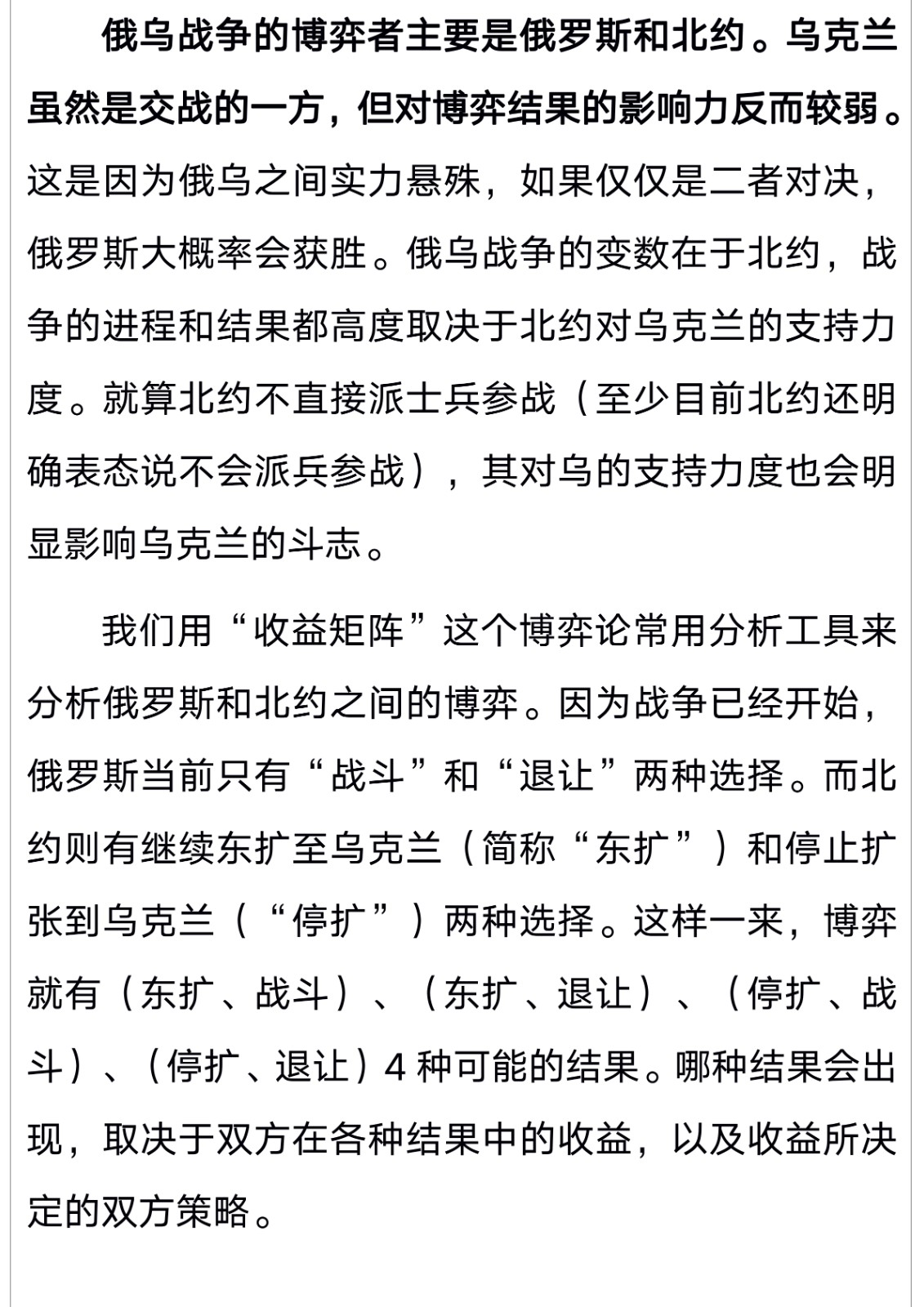 俄乌战争的博弈者主要是俄罗斯和北约。乌克兰虽然是交战的一方，但对博弈结果的影响力反而较弱。这是因为俄乌之间实力悬殊，如果仅仅是二者对决，俄罗斯大概率会获胜。俄乌战争的变数在于北约，战争的进程和结果都高度取决于北约对乌克兰的支持力度。就算北约不直接派士兵参战（至少目前北约还明确表态说不会派兵参战），其对乌的支持力度也会明显影响乌克兰的斗志。

我们用“收益矩阵”这个博弈论常用分析工具来分析俄罗斯和北约之间的博弈。因为战争已经开始，俄罗斯当前只有“战斗”和“退让”两种选择。而北约则有继续东扩至乌克兰（简称“东扩”）和停止扩张到乌克兰（“停扩”）两种选择。这样一来，博弈就有（东扩、战斗）、（东扩、退让）、（停扩、战斗）、（停扩、退让）4 种可能的结果。哪种结果会出现，取决于双方在各种结果中的收益，以及收益所决定的双方策略。